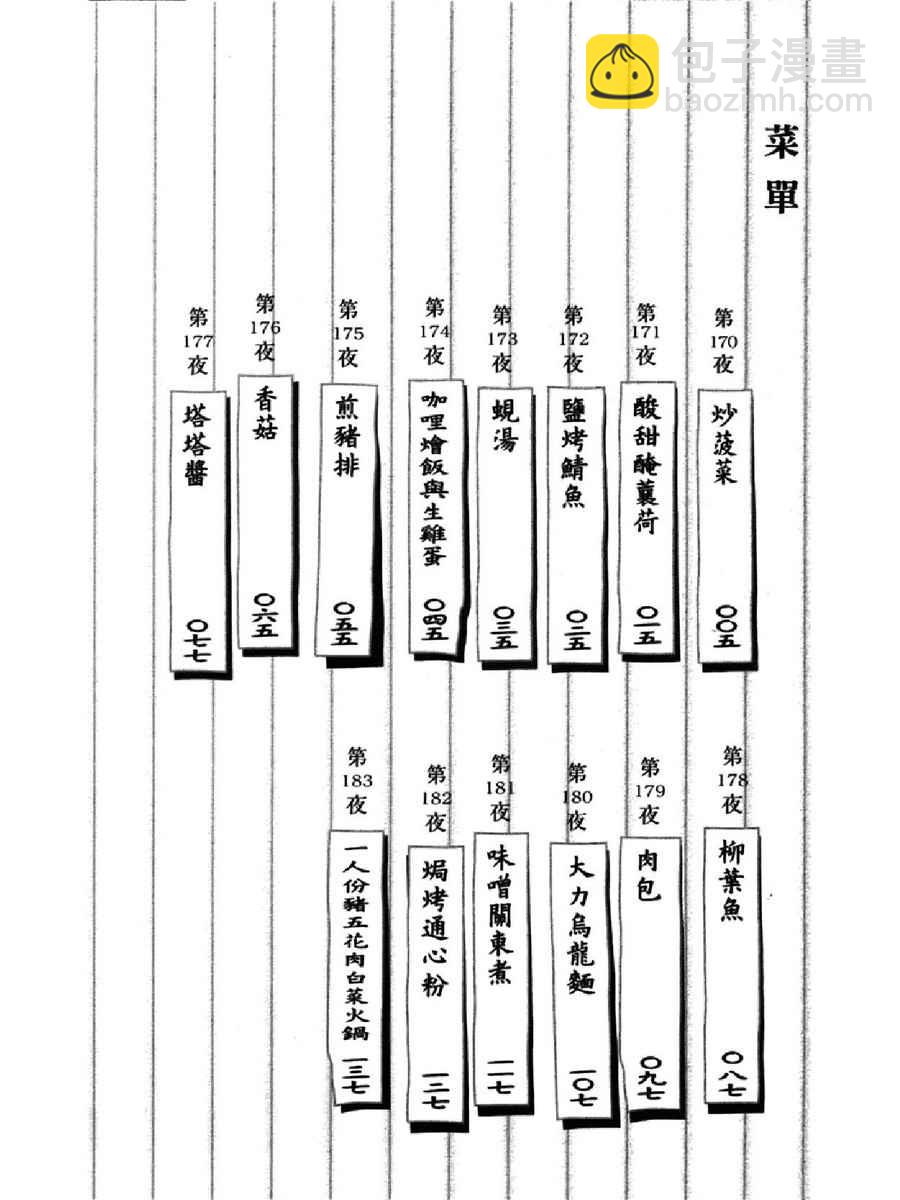 包子漫畫
baozimh.com

菜單

第170夜 炒菠菜 〇〇五

第171夜 酸甜醃蘘荷 〇一五

第172夜 鹽烤鯖魚 〇二五

第173夜 蜆湯 〇三五

第174夜 咖哩燴飯與生雞蛋 〇四五

第175夜 煎豬排 〇五五

第176夜 香菇 〇六五

第177夜 塔塔醬 〇七七

第178夜 柳葉魚 〇八七

第179夜 肉包 〇九七

第180夜 大力烏龍麵 一〇七

第181夜 味噌關東煮 一一七

第182夜 焗烤通心粉 一二七

第183夜 一人份豬五花肉白菜火鍋 一三七